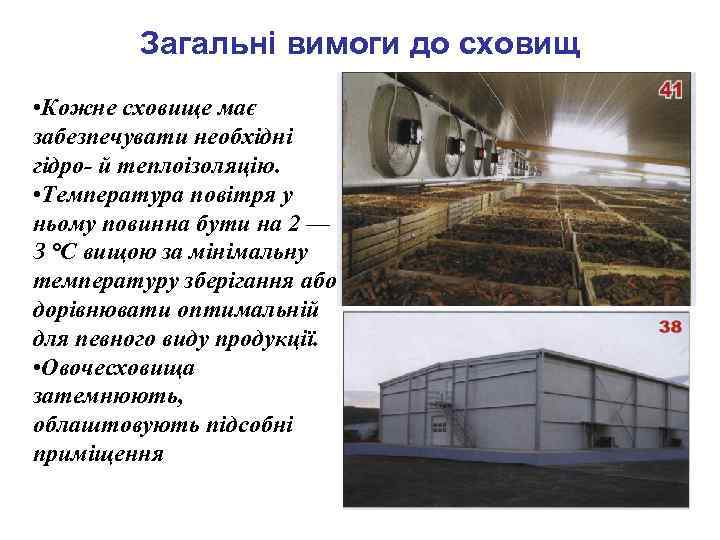 Загальні вимоги до сховищ

• Кожне сховище має забезпечувати необхідні гідро- й теплоізоляцію.

• Температура повітря у ньому повинна бути на 2 — 3 °С вищою за мінімальну температуру зберігання або дорівнювати оптимальній для певного виду продукції.

• Овочесховища затемнюють, облаштовують підсобні приміщення

41

38